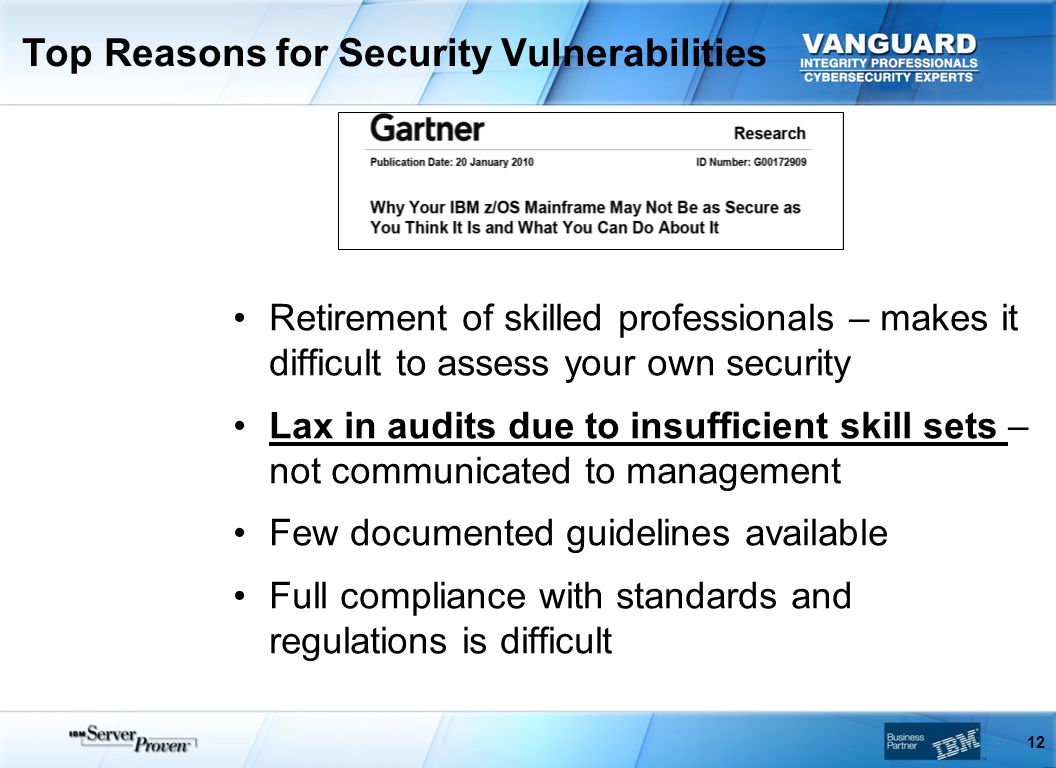 Top Reasons for Security Vulnerabilities

VANGUARD
INTEGRITY PROFESSIONALS
CYBERSECURITY EXPERTS

Gartner
Research

Publication Date: 20 January 2010
ID Number: G00172909

Why Your IBM z/OS Mainframe May Not Be as Secure as You Think It Is and What You Can Do About It

• Retirement of skilled professionals – makes it difficult to assess your own security

• Lax in audits due to insufficient skill sets – not communicated to management

• Few documented guidelines available

• Full compliance with standards and regulations is difficult

IBM Server Proven

Business Partner IBM

12